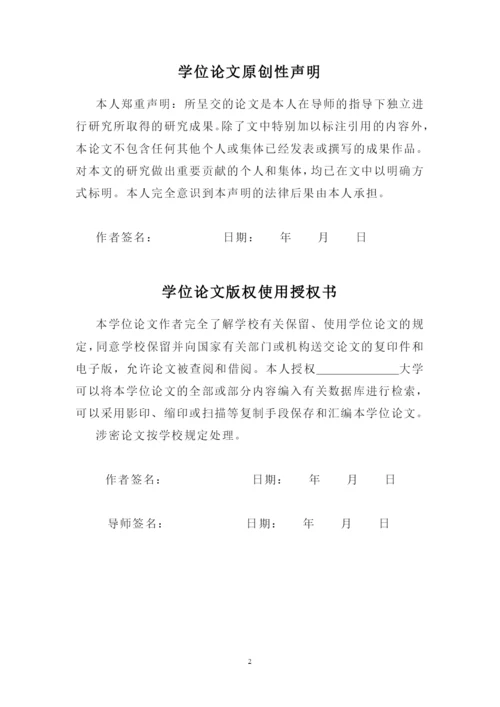 学位论文原创性声明

本人郑重声明：所呈交的论文是本人在导师的指导下独立进行研究所取得的研究成果。除了文中特别加以标注引用的内容外，本论文不包含任何其他个人或集体已经发表或撰写的成果作品。对本文的研究做出重要贡献的个人和集体，均已在文中以明确方式标明。本人完全意识到本声明的法律后果由本人承担。

作者签名：　　　　　日期：　　年　　月　　日

学位论文版权使用授权书

本学位论文作者完全了解学校有关保留、使用学位论文的规定，同意学校保留并向国家有关部门或机构送交论文的复印件和电子版，允许论文被查阅和借阅。本人授权______________大学可以将本学位论文的全部或部分内容编入有关数据库进行检索，可以采用影印、缩印或扫描等复制手段保存和汇编本学位论文。

涉密论文按学校规定处理。

作者签名：　　　　　日期：　　年　　月　　日

导师签名：　　　　　日期：　　年　　月　　日

2